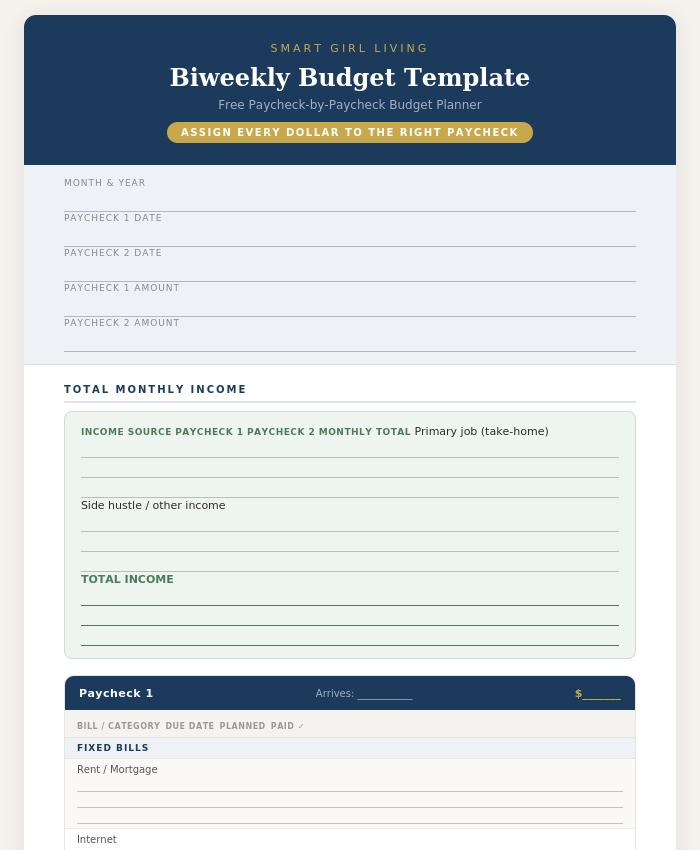 SMART GIRL LIVING

Biweekly Budget Template

Free Paycheck-by-Paycheck Budget Planner

ASSIGN EVERY DOLLAR TO THE RIGHT PAYCHECK

MONTH & YEAR

PAYCHECK 1 DATE

PAYCHECK 2 DATE

PAYCHECK 1 AMOUNT

PAYCHECK 2 AMOUNT

TOTAL MONTHLY INCOME

INCOME SOURCE PAYCHECK 1 PAYCHECK 2 MONTHLY TOTAL Primary job (take-home)

Side hustle / other income

TOTAL INCOME

Paycheck 1 Arrives: __________ $______

BILL / CATEGORY DUE DATE PLANNED PAID ✓

FIXED BILLS

Rent / Mortgage

Internet